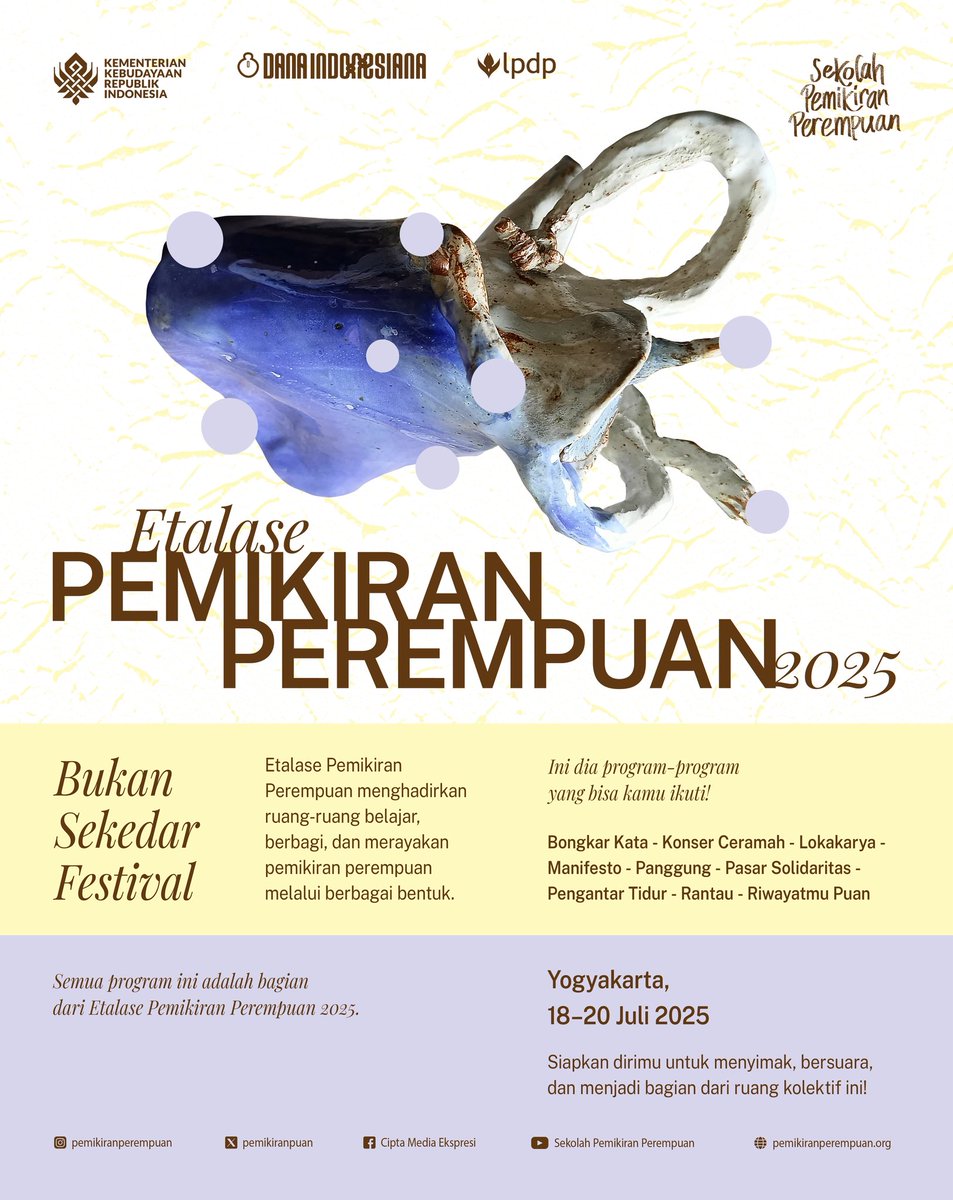 KEMENTERIAN KEBUDAYAAN REPUBLIK INDONESIA

DANA INDONESIANA

lpdp

Sekolah Pemikiran Perempuan

Etalase
PEMIKIRAN
PEREMPUAN 2025

Bukan Sekedar Festival

Etalase Pemikiran Perempuan menghadirkan ruang-ruang belajar, berbagi, dan merayakan pemikiran perempuan melalui berbagai bentuk.

Ini dia program-program yang bisa kamu ikuti!

Bongkar Kata - Konser Ceramah - Lokakarya - Manifesto - Panggung - Pasar Solidaritas - Pengantar Tidur - Rantau - Riwayatmu Puan

Semua program ini adalah bagian dari Etalase Pemikiran Perempuan 2025.

Yogyakarta,
18–20 Juli 2025

Siapkan dirimu untuk menyimak, bersuara, dan menjadi bagian dari ruang kolektif ini!

pemikiranperempuan
pemikiranpuan
Cipta Media Ekspresi
Sekolah Pemikiran Perempuan
pemikiranperempuan.org